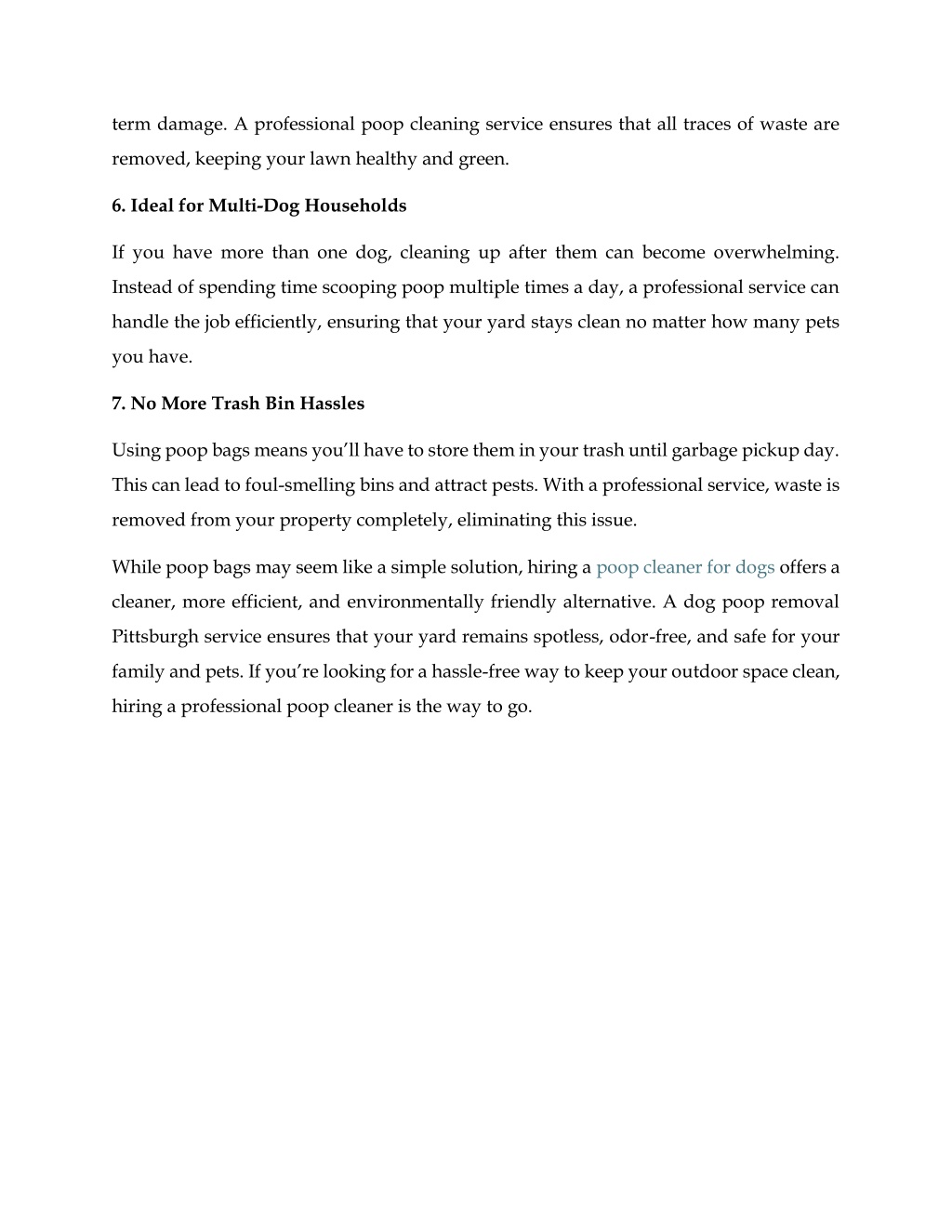 term damage. A professional poop cleaning service ensures that all traces of waste are removed, keeping your lawn healthy and green.

6. Ideal for Multi-Dog Households

If you have more than one dog, cleaning up after them can become overwhelming. Instead of spending time scooping poop multiple times a day, a professional service can handle the job efficiently, ensuring that your yard stays clean no matter how many pets you have.

7. No More Trash Bin Hassles

Using poop bags means you'll have to store them in your trash until garbage pickup day. This can lead to foul-smelling bins and attract pests. With a professional service, waste is removed from your property completely, eliminating this issue.

While poop bags may seem like a simple solution, hiring a poop cleaner for dogs offers a cleaner, more efficient, and environmentally friendly alternative. A dog poop removal Pittsburgh service ensures that your yard remains spotless, odor-free, and safe for your family and pets. If you're looking for a hassle-free way to keep your outdoor space clean, hiring a professional poop cleaner is the way to go.